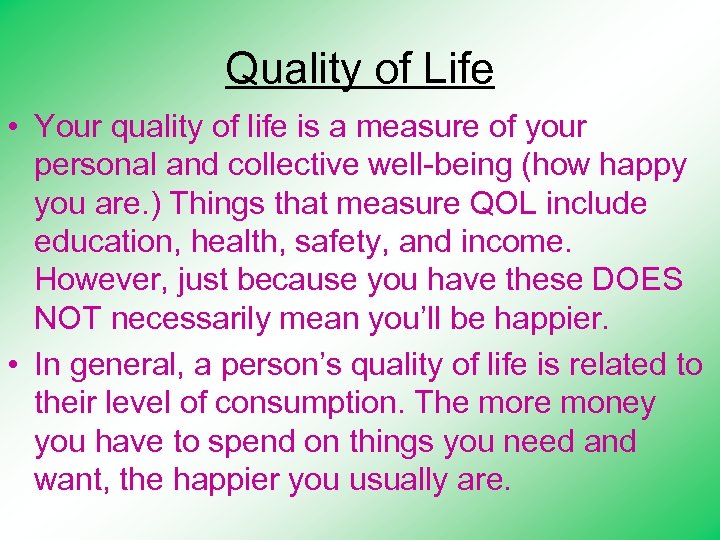 Quality of Life

• Your quality of life is a measure of your personal and collective well-being (how happy you are.) Things that measure QOL include education, health, safety, and income. However, just because you have these DOES NOT necessarily mean you'll be happier.

• In general, a person's quality of life is related to their level of consumption. The more money you have to spend on things you need and want, the happier you usually are.